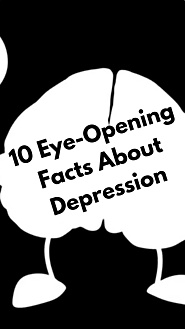 10 Eye-Opening Facts About Depression